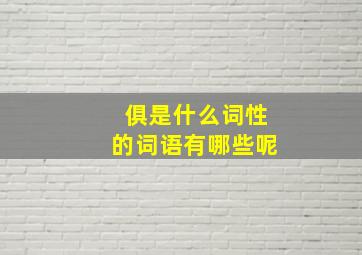 俱是什么词性
的词语有哪些呢